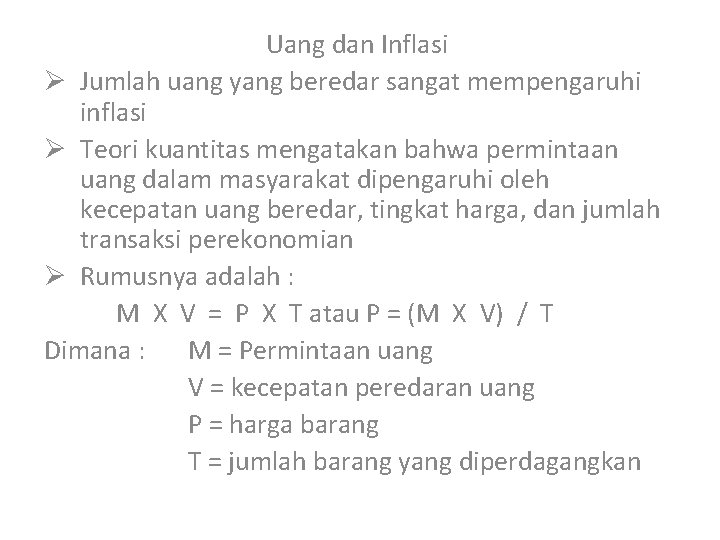 Uang dan Inflasi

➢ Jumlah uang yang beredar sangat mempengaruhi inflasi

➢ Teori kuantitas mengatakan bahwa permintaan uang dalam masyarakat dipengaruhi oleh kecepatan uang beredar, tingkat harga, dan jumlah transaksi perekonomian

➢ Rumusnya adalah :

M X V = P X T atau P = (M X V) / T

Dimana : M = Permintaan uang
V = kecepatan peredaran uang
P = harga barang
T = jumlah barang yang diperdagangkan